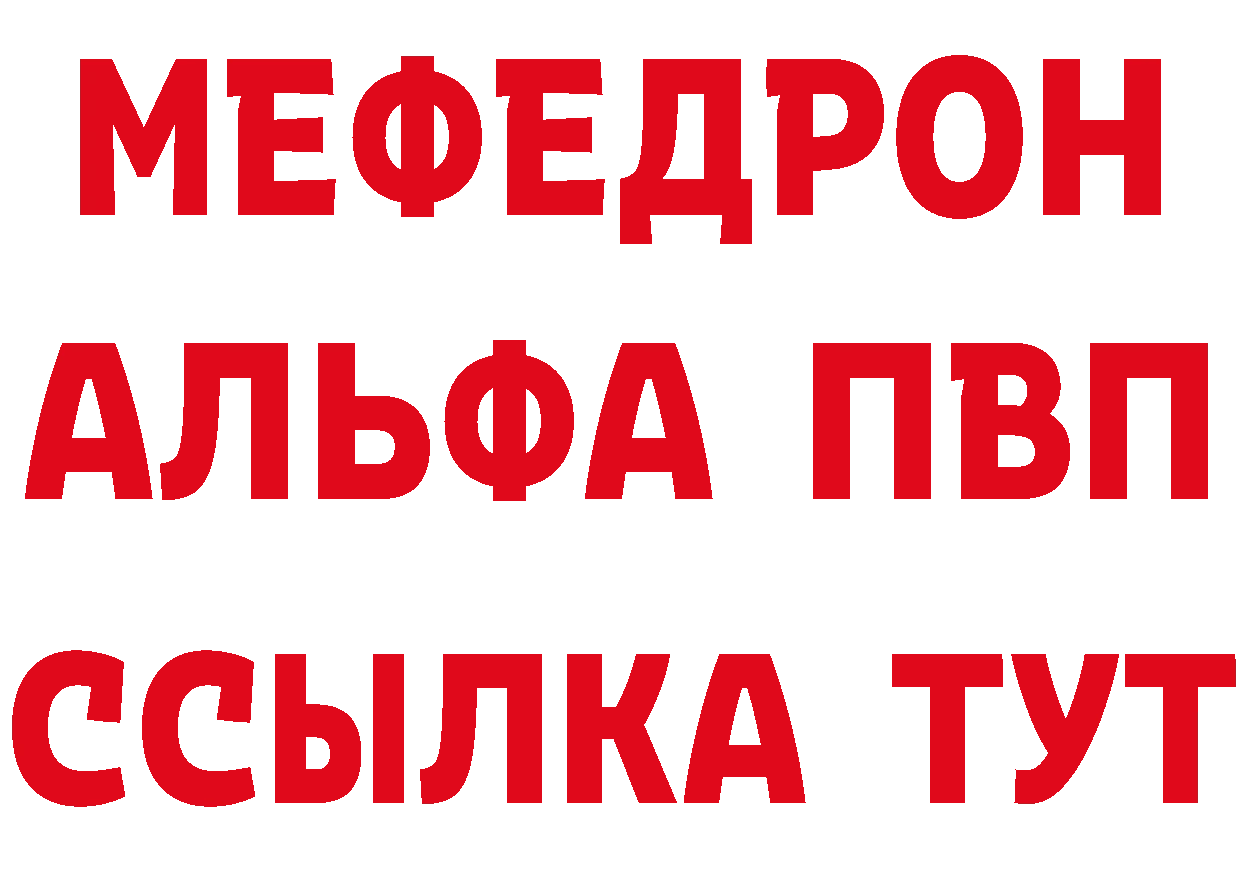 МЕФЕДРОН
АЛЬФА ПВП
ССЫЛКА ТУТ